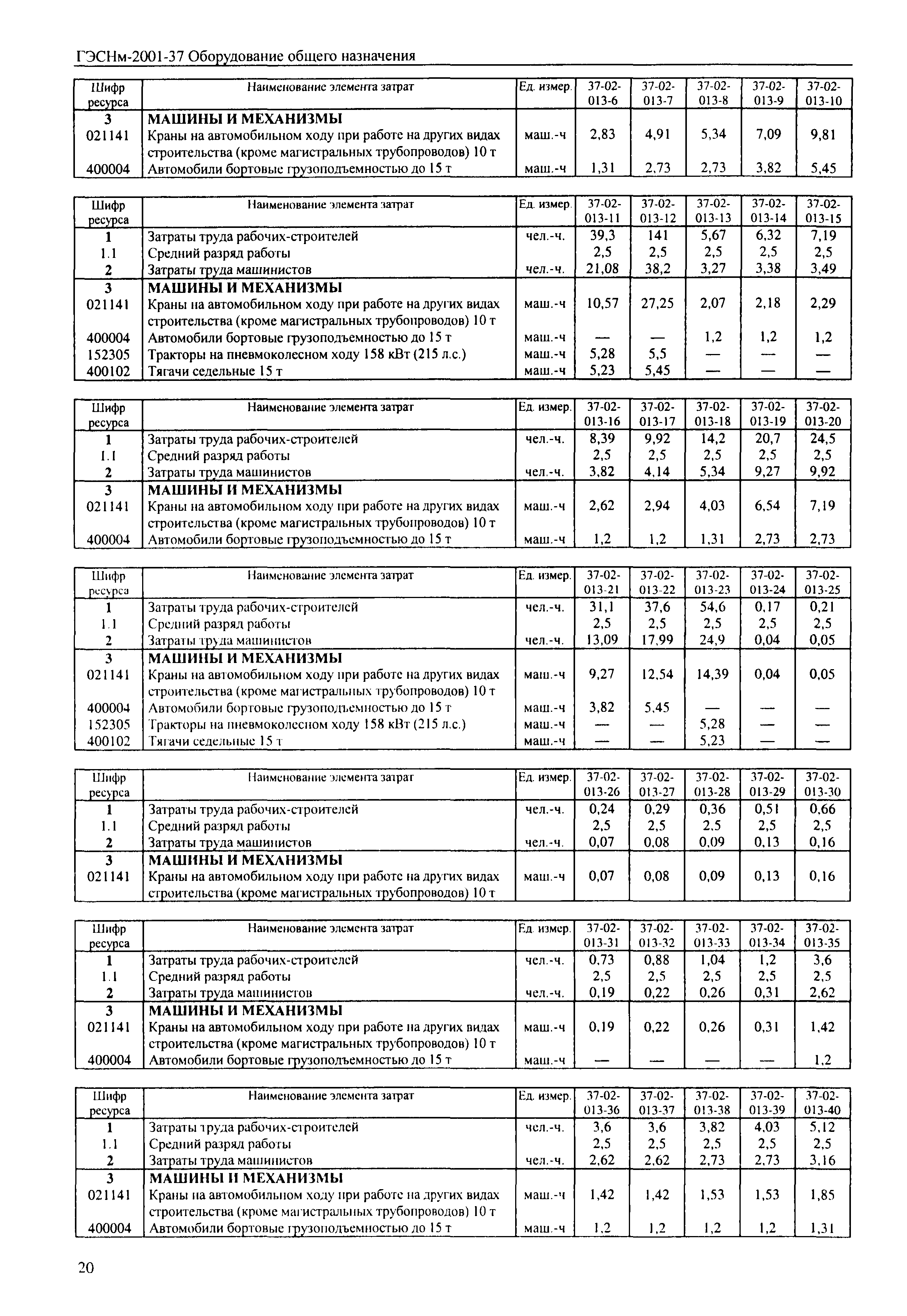 ГЭСНм-2001-37 Оборудование общего назначения

| Шифр ресурса | Наименование элемента затрат | Ед. измер. | 37-02-013-6 | 37-02-013-7 | 37-02-013-8 | 37-02-013-9 | 37-02-013-10 |
|---|---|---|---|---|---|---|---|
| 3 | МАШИНЫ И МЕХАНИЗМЫ | | | | | | |
| 021141 | Краны на автомобильном ходу при работе на других видах строительства (кроме магистральных трубопроводов) 10 т | маш.-ч | 2,83 | 4,91 | 5,34 | 7,09 | 9,81 |
| 400004 | Автомобили бортовые грузоподъемностью до 15 т | маш.-ч | 1,31 | 2,73 | 2,73 | 3,82 | 5,45 |

| Шифр ресурса | Наименование элемента затрат | Ед. измер. | 37-02-013-11 | 37-02-013-12 | 37-02-013-13 | 37-02-013-14 | 37-02-013-15 |
|---|---|---|---|---|---|---|---|
| 1 | Затраты труда рабочих-строителей | чел.-ч. | 39,3 | 141 | 5,67 | 6,32 | 7,19 |
| 1.1 | Средний разряд работы | | 2,5 | 2,5 | 2,5 | 2,5 | 2,5 |
| 2 | Затраты труда машинистов | чел.-ч. | 21,08 | 38,2 | 3,27 | 3,38 | 3,49 |
| 3 | МАШИНЫ И МЕХАНИЗМЫ | | | | | | |
| 021141 | Краны на автомобильном ходу при работе на других видах строительства (кроме магистральных трубопроводов) 10 т | маш.-ч | 10,57 | 27,25 | 2,07 | 2,18 | 2,29 |
| 400004 | Автомобили бортовые грузоподъемностью до 15 т | маш.-ч | — | — | 1,2 | 1,2 | 1,2 |
| 152305 | Тракторы на пневмоколесном ходу 158 кВт (215 л.с.) | маш.-ч | 5,28 | 5,5 | — | — | — |
| 400102 | Тягачи седельные 15 т | маш.-ч | 5,23 | 5,45 | — | — | — |

| Шифр ресурса | Наименование элемента затрат | Ед. измер. | 37-02-013-16 | 37-02-013-17 | 37-02-013-18 | 37-02-013-19 | 37-02-013-20 |
|---|---|---|---|---|---|---|---|
| 1 | Затраты труда рабочих-строителей | чел.-ч. | 8,39 | 9,92 | 14,2 | 20,7 | 24,5 |
| 1.1 | Средний разряд работы | | 2,5 | 2,5 | 2,5 | 2,5 | 2,5 |
| 2 | Затраты труда машинистов | чел.-ч. | 3,82 | 4,14 | 5,34 | 9,27 | 9,92 |
| 3 | МАШИНЫ И МЕХАНИЗМЫ | | | | | | |
| 021141 | Краны на автомобильном ходу при работе на других видах строительства (кроме магистральных трубопроводов) 10 т | маш.-ч | 2,62 | 2,94 | 4,03 | 6,54 | 7,19 |
| 400004 | Автомобили бортовые грузоподъемностью до 15 т | маш.-ч | 1,2 | 1,2 | 1,31 | 2,73 | 2,73 |

| Шифр ресурса | Наименование элемента затрат | Ед. измер. | 37-02-013-21 | 37-02-013-22 | 37-02-013-23 | 37-02-013-24 | 37-02-013-25 |
|---|---|---|---|---|---|---|---|
| 1 | Затраты труда рабочих-строителей | чел.-ч. | 31,1 | 37,6 | 54,6 | 0,17 | 0,21 |
| 1.1 | Средний разряд работы | | 2,5 | 2,5 | 2,5 | 2,5 | 2,5 |
| 2 | Затраты труда машинистов | чел.-ч. | 13,09 | 17,99 | 24,9 | 0,04 | 0,05 |
| 3 | МАШИНЫ И МЕХАНИЗМЫ | | | | | | |
| 021141 | Краны на автомобильном ходу при работе на других видах строительства (кроме магистральных трубопроводов) 10 т | маш.-ч | 9,27 | 12,54 | 14,39 | 0,04 | 0,05 |
| 400004 | Автомобили бортовые грузоподъемностью до 15 т | маш.-ч | 3,82 | 5,45 | — | — | — |
| 152305 | Тракторы на пневмоколесном ходу 158 кВт (215 л.с.) | маш.-ч | — | — | 5,28 | — | — |
| 400102 | Тягачи седельные 15 т | маш.-ч | — | — | 5,23 | — | — |

| Шифр ресурса | Наименование элемента затрат | Ед. измер. | 37-02-013-26 | 37-02-013-27 | 37-02-013-28 | 37-02-013-29 | 37-02-013-30 |
|---|---|---|---|---|---|---|---|
| 1 | Затраты труда рабочих-строителей | чел.-ч. | 0,24 | 0,29 | 0,36 | 0,51 | 0,66 |
| 1.1 | Средний разряд работы | | 2,5 | 2,5 | 2.5 | 2,5 | 2,5 |
| 2 | Затраты труда машинистов | чел.-ч. | 0,07 | 0,08 | 0,09 | 0,13 | 0,16 |
| 3 | МАШИНЫ И МЕХАНИЗМЫ | | | | | | |
| 021141 | Краны на автомобильном ходу при работе на других видах строительства (кроме магистральных трубопроводов) 10 т | маш.-ч | 0,07 | 0,08 | 0,09 | 0,13 | 0,16 |

| Шифр ресурса | Наименование элемента затрат | Ед. измер. | 37-02-013-31 | 37-02-013-32 | 37-02-013-33 | 37-02-013-34 | 37-02-013-35 |
|---|---|---|---|---|---|---|---|
| 1 | Затраты труда рабочих-строителей | чел.-ч. | 0,73 | 0,88 | 1,04 | 1,2 | 3,6 |
| 1.1 | Средний разряд работы | | 2,5 | 2,5 | 2,5 | 2,5 | 2,5 |
| 2 | Затраты труда машинистов | чел.-ч. | 0,19 | 0,22 | 0,26 | 0,31 | 2,62 |
| 3 | МАШИНЫ И МЕХАНИЗМЫ | | | | | | |
| 021141 | Краны на автомобильном ходу при работе на других видах строительства (кроме магистральных трубопроводов) 10 т | маш.-ч | 0,19 | 0,22 | 0,26 | 0,31 | 1,42 |
| 400004 | Автомобили бортовые грузоподъемностью до 15 т | маш.-ч | — | — | — | — | 1,2 |

| Шифр ресурса | Наименование элемента затрат | Ед. измер. | 37-02-013-36 | 37-02-013-37 | 37-02-013-38 | 37-02-013-39 | 37-02-013-40 |
|---|---|---|---|---|---|---|---|
| 1 | Затраты труда рабочих-строителей | чел.-ч. | 3,6 | 3,6 | 3,82 | 4,03 | 5,12 |
| 1.1 | Средний разряд работы | | 2,5 | 2,5 | 2,5 | 2,5 | 2,5 |
| 2 | Затраты труда машинистов | чел.-ч. | 2,62 | 2,62 | 2,73 | 2,73 | 3,16 |
| 3 | МАШИНЫ И МЕХАНИЗМЫ | | | | | | |
| 021141 | Краны на автомобильном ходу при работе на других видах строительства (кроме магистральных трубопроводов) 10 т | маш.-ч | 1,42 | 1,42 | 1,53 | 1,53 | 1,85 |
| 400004 | Автомобили бортовые грузоподъемностью до 15 т | маш.-ч | 1,2 | 1,2 | 1,2 | 1,2 | 1,31 |

20